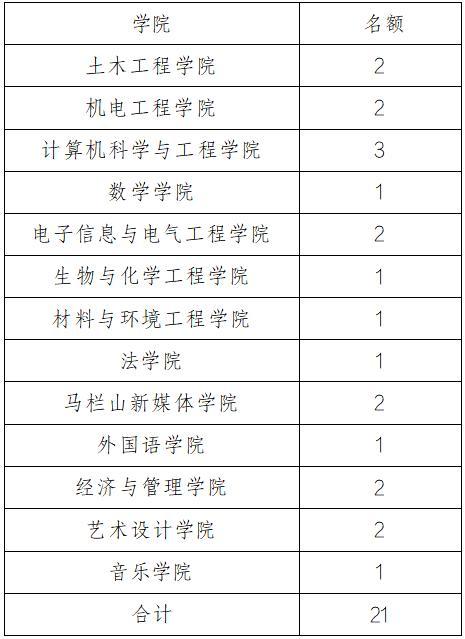 | 学院 | 名额 |
|---|---|
| 土木工程学院 | 2 |
| 机电工程学院 | 2 |
| 计算机科学与工程学院 | 3 |
| 数学学院 | 1 |
| 电子信息与电气工程学院 | 2 |
| 生物与化学工程学院 | 1 |
| 材料与环境工程学院 | 1 |
| 法学院 | 1 |
| 马栏山新媒体学院 | 2 |
| 外国语学院 | 1 |
| 经济与管理学院 | 2 |
| 艺术设计学院 | 2 |
| 音乐学院 | 1 |
| 合计 | 21 |